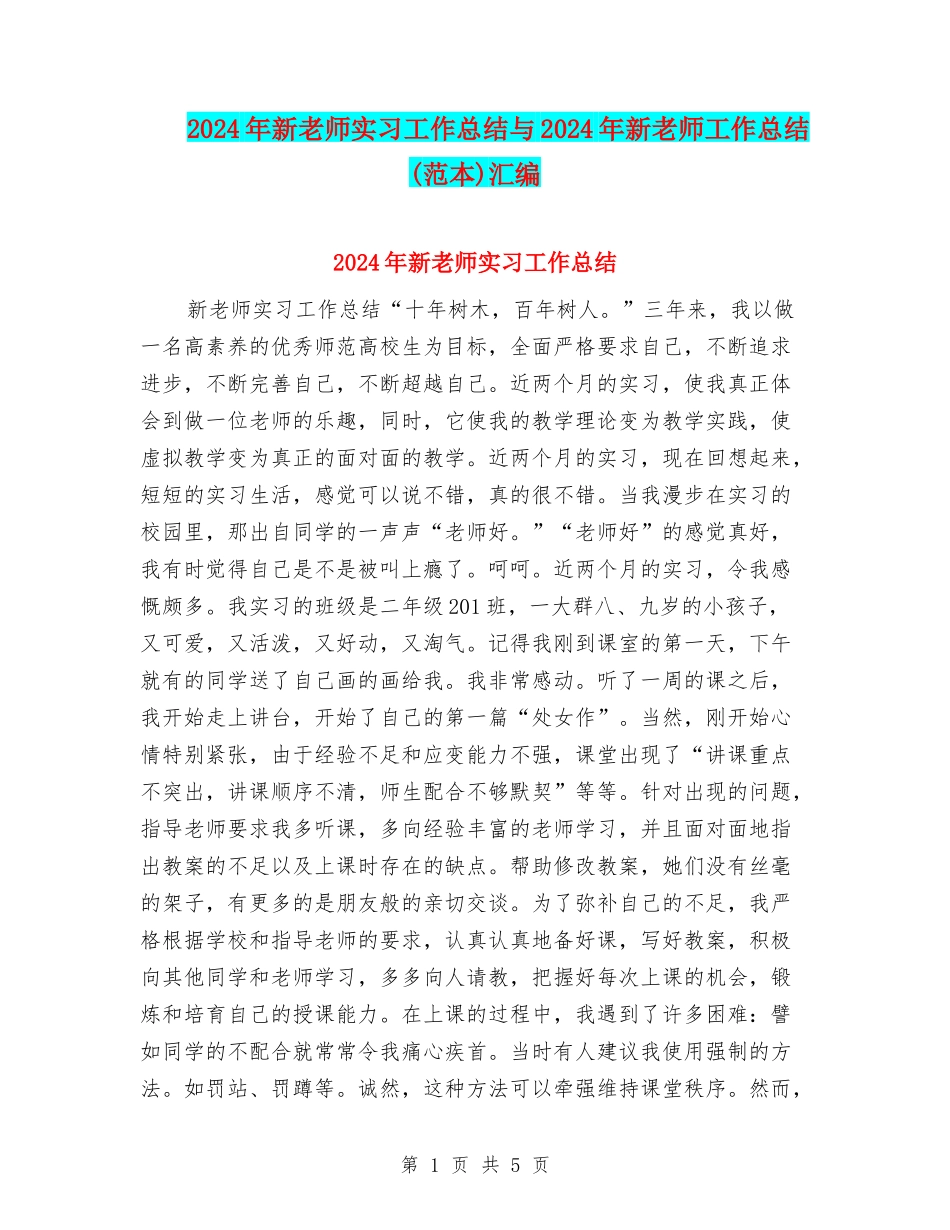 2024年新老师实习工作总结与2024年新老师工作总结(范本)汇编

2024年新老师实习工作总结

新老师实习工作总结“十年树木，百年树人。”三年来，我以做一名高素养的优秀师范高校生为目标，全面严格要求自己，不断追求进步，不断完善自己，不断超越自己。近两个月的实习，使我真正体会到做一位老师的乐趣，同时，它使我的教学理论变为教学实践，使虚拟教学变为真正的面对面的教学。近两个月的实习，现在回想起来，短短的实习生活，感觉可以说不错，真的很不错。当我漫步在实习的校园里，那出自同学的一声声“老师好。”“老师好”的感觉真好，我有时觉得自己是不是被叫上瘾了。呵呵。近两个月的实习，令我感慨颇多。我实习的班级是二年级201班，一大群八、九岁的小孩子，又可爱，又活泼，又好动，又淘气。记得我刚到课室的第一天，下午就有的同学送了自己画的画给我。我非常感动。听了一周的课之后，我开始走上讲台，开始了自己的第一篇“处女作”。当然，刚开始心情特别紧张，由于经验不足和应变能力不强，课堂出现了“讲课重点不突出，讲课顺序不清，师生配合不够默契”等等。针对出现的问题，指导老师要求我多听课，多向经验丰富的老师学习，并且面对面地指出教案的不足以及上课时存在的缺点。帮助修改教案，她们没有丝毫的架子，有更多的是朋友般的亲切交谈。为了弥补自己的不足，我严格根据学校和指导老师的要求，认真认真地备好课，写好教案，积极向其他同学和老师学习，多多向人请教，把握好每次上课的机会，锻炼和培育自己的授课能力。在上课的过程中，我遇到了许多困难：譬如同学的不配合就常常令我痛心疾首。当时有人建议我使用强制的方法。如罚站、罚蹲等。诚然，这种方法可以牵强维持课堂秩序。然而，

第 1 页 共 5 页